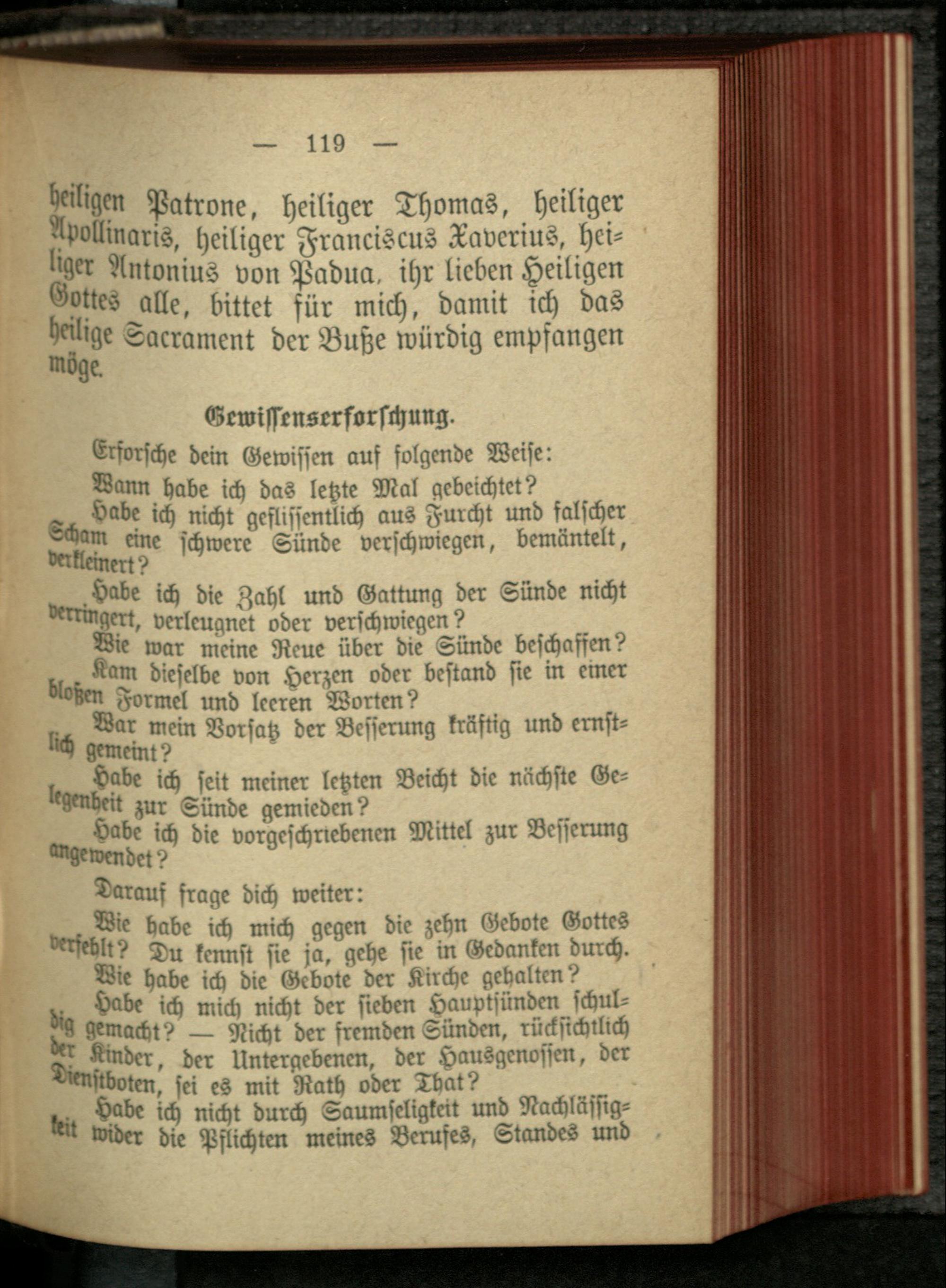 — 119 —

heiligen Patrone, heiliger Thomas, heiliger Apollinaris, heiliger Franciscus Xaverius, heiliger Antonius von Padua, ihr lieben Heiligen Gottes alle, bittet für mich, damit ich das heilige Sacrament der Buße würdig empfangen möge.

Gewissenserforschung.

Erforsche dein Gewissen auf folgende Weise:

Wann habe ich das letzte Mal gebeichtet?

Habe ich nicht geflissentlich aus Furcht und falscher Scham eine schwere Sünde verschwiegen, bemäntelt, verkleinert?

Habe ich die Zahl und Gattung der Sünde nicht verringert, verleugnet oder verschwiegen?

Wie war meine Reue über die Sünde beschaffen?

Kam dieselbe von Herzen oder bestand sie in einer bloßen Formel und leeren Worten?

War mein Vorsatz der Besserung kräftig und ernstlich gemeint?

Habe ich seit meiner letzten Beicht die nächste Gelegenheit zur Sünde gemieden?

Habe ich die vorgeschriebenen Mittel zur Besserung angewendet?

Darauf frage dich weiter:

Wie habe ich mich gegen die zehn Gebote Gottes verfehlt? Du kennst sie ja, gehe sie in Gedanken durch.

Wie habe ich die Gebote der Kirche gehalten?

Habe ich mich nicht der sieben Hauptsünden schuldig gemacht? — Nicht der fremden Sünden, rücksichtlich der Kinder, der Untergebenen, der Hausgenossen, der Dienstboten, sei es mit Rath oder That?

Habe ich nicht durch Saumseligkeit und Nachlässigkeit wider die Pflichten meines Berufes, Standes und